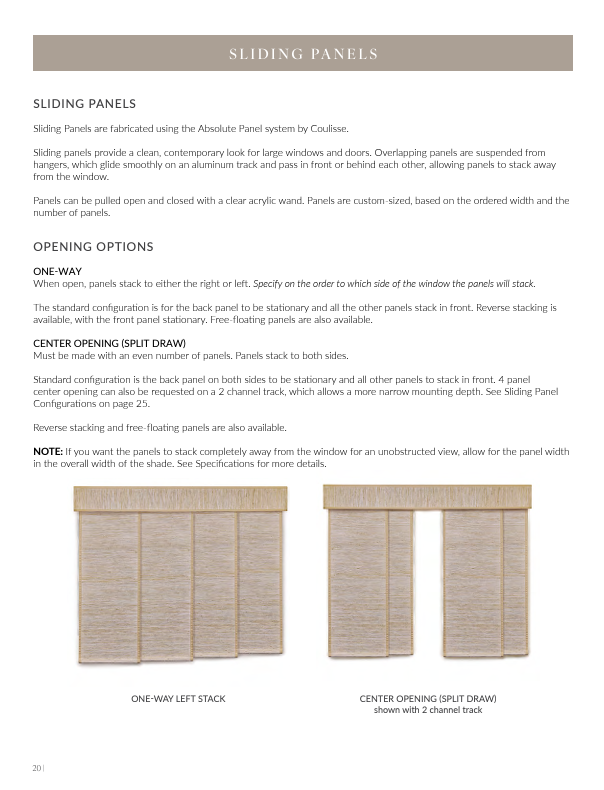 SLIDING PANELS

SLIDING PANELS

Sliding Panels are fabricated using the Absolute Panel system by Coulisse.

Sliding panels provide a clean, contemporary look for large windows and doors. Overlapping panels are suspended from hangers, which glide smoothly on an aluminum track and pass in front or behind each other, allowing panels to stack away from the window.

Panels can be pulled open and closed with a clear acrylic wand. Panels are custom-sized, based on the ordered width and the number of panels.

OPENING OPTIONS

ONE-WAY
When open, panels stack to either the right or left. Specify on the order to which side of the window the panels will stack.

The standard configuration is for the back panel to be stationary and all the other panels stack in front. Reverse stacking is available, with the front panel stationary. Free-floating panels are also available.

CENTER OPENING (SPLIT DRAW)
Must be made with an even number of panels. Panels stack to both sides.

Standard configuration is the back panel on both sides to be stationary and all other panels to stack in front. 4 panel center opening can also be requested on a 2 channel track, which allows a more narrow mounting depth. See Sliding Panel Configurations on page 25.

Reverse stacking and free-floating panels are also available.

NOTE: If you want the panels to stack completely away from the window for an unobstructed view, allow for the panel width in the overall width of the shade. See Specifications for more details.

ONE-WAY LEFT STACK

CENTER OPENING (SPLIT DRAW)
shown with 2 channel track

20 |